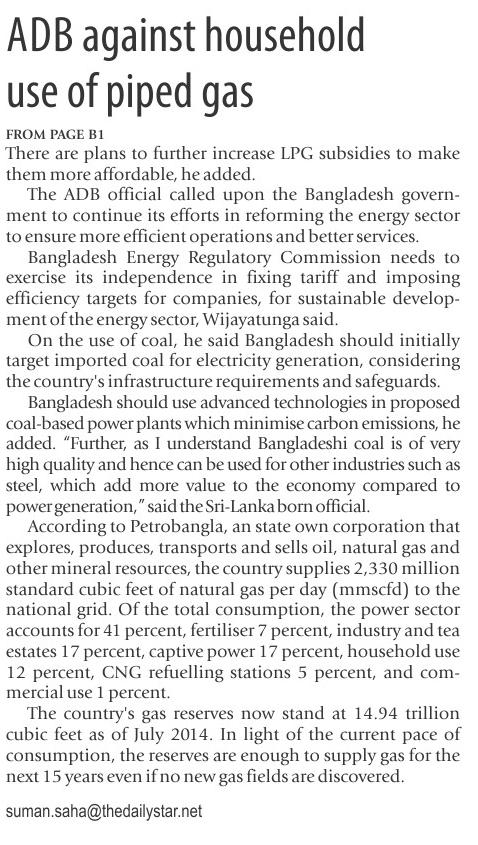 ADB against household use of piped gas

FROM PAGE B1

There are plans to further increase LPG subsidies to make them more affordable, he added.

The ADB official called upon the Bangladesh government to continue its efforts in reforming the energy sector to ensure more efficient operations and better services.

Bangladesh Energy Regulatory Commission needs to exercise its independence in fixing tariff and imposing efficiency targets for companies, for sustainable development of the energy sector, Wijayatunga said.

On the use of coal, he said Bangladesh should initially target imported coal for electricity generation, considering the country's infrastructure requirements and safeguards.

Bangladesh should use advanced technologies in proposed coal-based power plants which minimise carbon emissions, he added. "Further, as I understand Bangladeshi coal is of very high quality and hence can be used for other industries such as steel, which add more value to the economy compared to power generation," said the Sri-Lanka born official.

According to Petrobangla, an state own corporation that explores, produces, transports and sells oil, natural gas and other mineral resources, the country supplies 2,330 million standard cubic feet of natural gas per day (mmscfd) to the national grid. Of the total consumption, the power sector accounts for 41 percent, fertiliser 7 percent, industry and tea estates 17 percent, captive power 17 percent, household use 12 percent, CNG refuelling stations 5 percent, and commercial use 1 percent.

The country's gas reserves now stand at 14.94 trillion cubic feet as of July 2014. In light of the current pace of consumption, the reserves are enough to supply gas for the next 15 years even if no new gas fields are discovered.

suman.saha@thedailystar.net